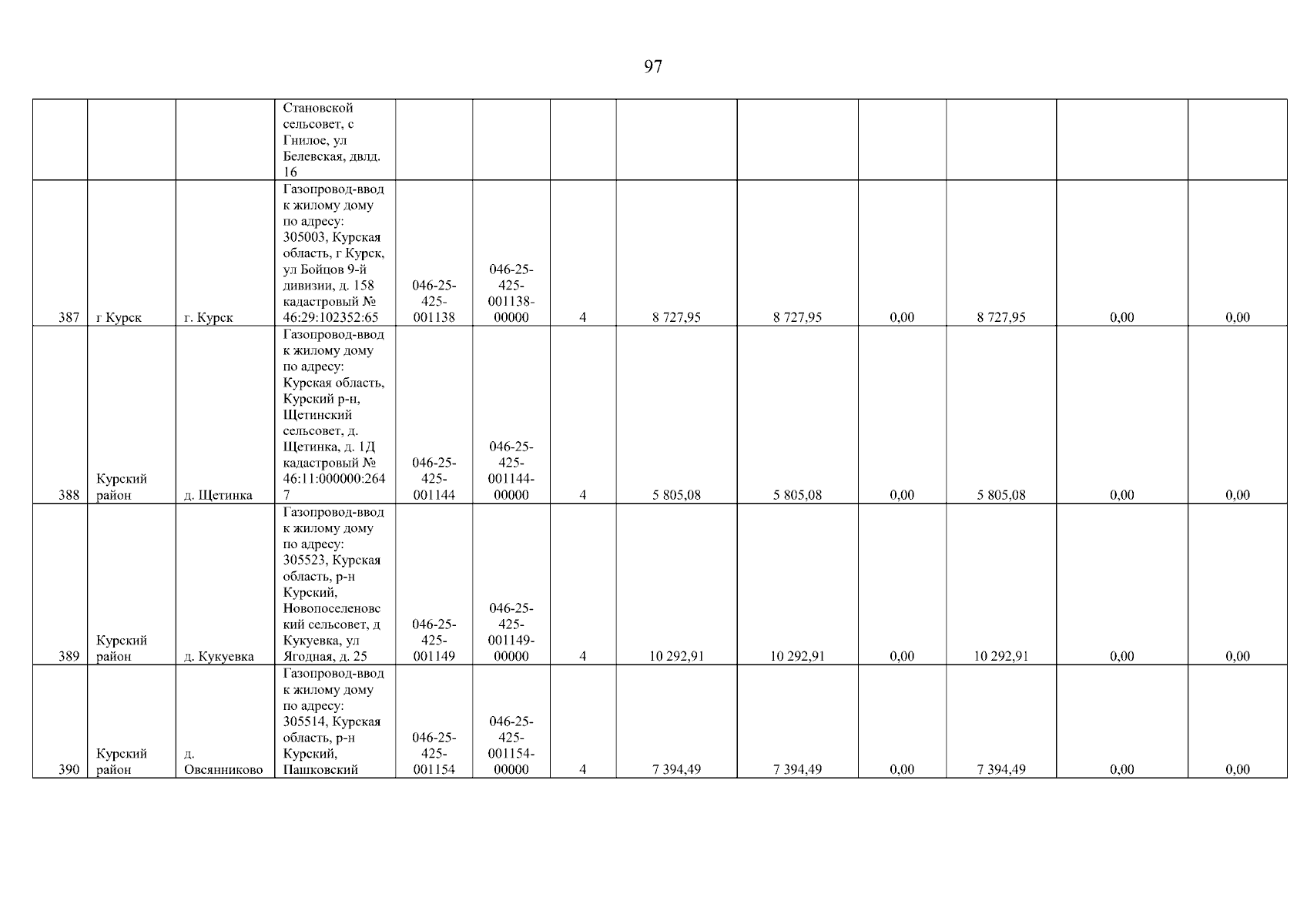 97

|  |  |  | Становской сельсовет, с Гнилое, ул Белевская, двлд. 16 |  |  |  |  |  |  |  |  |  |
|---|---|---|---|---|---|---|---|---|---|---|---|---|
| 387 | г Курск | г. Курск | Газопровод-ввод к жилому дому по адресу: 305003, Курская область, г Курск, ул Бойцов 9-й дивизии, д. 158 кадастровый № 46:29:102352:65 | 046-25-425-001138 | 046-25-425-001138-00000 | 4 | 8 727,95 | 8 727,95 | 0,00 | 8 727,95 | 0,00 | 0,00 |
| 388 | Курский район | д. Щетинка | Газопровод-ввод к жилому дому по адресу: Курская область, Курский р-н, Щетинский сельсовет, д. Щетинка, д. 1Д кадастровый № 46:11:000000:2647 | 046-25-425-001144 | 046-25-425-001144-00000 | 4 | 5 805,08 | 5 805,08 | 0,00 | 5 805,08 | 0,00 | 0,00 |
| 389 | Курский район | д. Кукуевка | Газопровод-ввод к жилому дому по адресу: 305523, Курская область, р-н Курский, Новопоселеновский сельсовет, д Кукуевка, ул Ягодная, д. 25 | 046-25-425-001149 | 046-25-425-001149-00000 | 4 | 10 292,91 | 10 292,91 | 0,00 | 10 292,91 | 0,00 | 0,00 |
| 390 | Курский район | д. Овсянниково | Газопровод-ввод к жилому дому по адресу: 305514, Курская область, р-н Курский, Пашковский | 046-25-425-001154 | 046-25-425-001154-00000 | 4 | 7 394,49 | 7 394,49 | 0,00 | 7 394,49 | 0,00 | 0,00 |